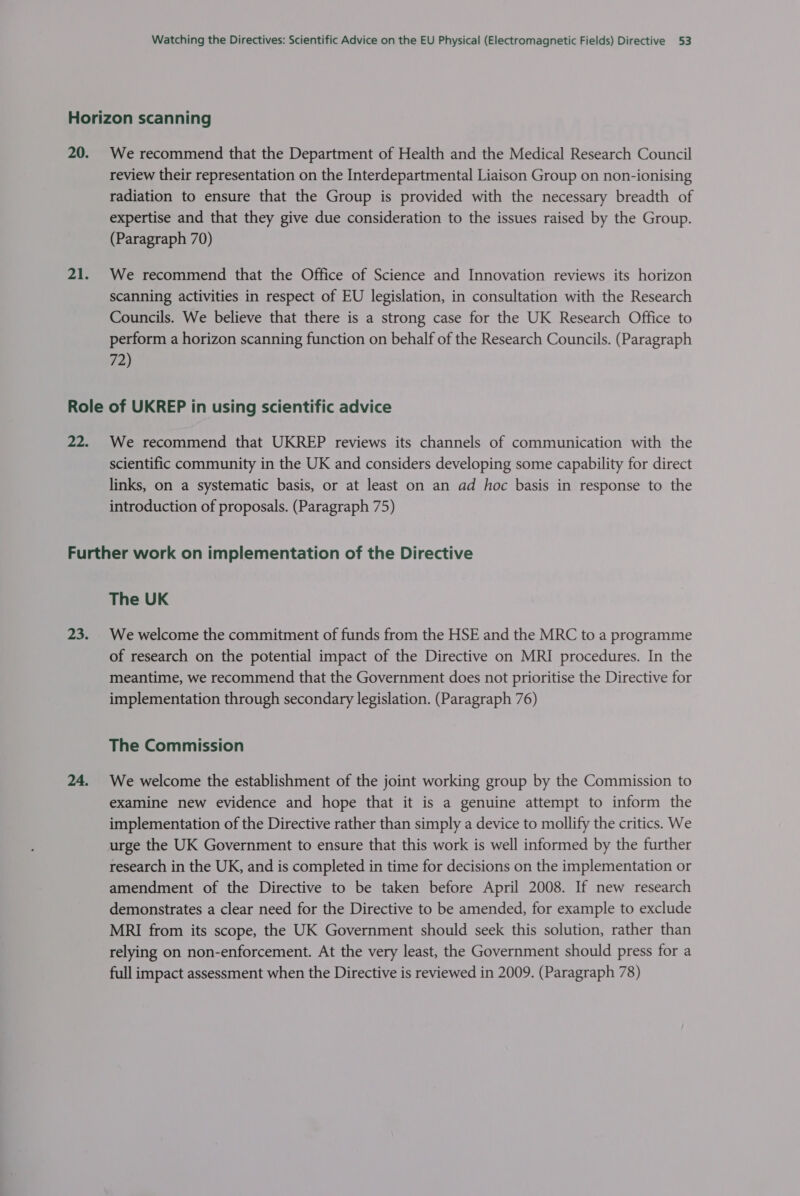 Watching the Directives: Scientific Advice on the EU Physical (Electromagnetic Fields) Directive 53

Horizon scanning

20. We recommend that the Department of Health and the Medical Research Council review their representation on the Interdepartmental Liaison Group on non-ionising radiation to ensure that the Group is provided with the necessary breadth of expertise and that they give due consideration to the issues raised by the Group. (Paragraph 70)

21. We recommend that the Office of Science and Innovation reviews its horizon scanning activities in respect of EU legislation, in consultation with the Research Councils. We believe that there is a strong case for the UK Research Office to perform a horizon scanning function on behalf of the Research Councils. (Paragraph 72)

Role of UKREP in using scientific advice

22. We recommend that UKREP reviews its channels of communication with the scientific community in the UK and considers developing some capability for direct links, on a systematic basis, or at least on an ad hoc basis in response to the introduction of proposals. (Paragraph 75)

Further work on implementation of the Directive

The UK

23. We welcome the commitment of funds from the HSE and the MRC to a programme of research on the potential impact of the Directive on MRI procedures. In the meantime, we recommend that the Government does not prioritise the Directive for implementation through secondary legislation. (Paragraph 76)

The Commission

24. We welcome the establishment of the joint working group by the Commission to examine new evidence and hope that it is a genuine attempt to inform the implementation of the Directive rather than simply a device to mollify the critics. We urge the UK Government to ensure that this work is well informed by the further research in the UK, and is completed in time for decisions on the implementation or amendment of the Directive to be taken before April 2008. If new research demonstrates a clear need for the Directive to be amended, for example to exclude MRI from its scope, the UK Government should seek this solution, rather than relying on non-enforcement. At the very least, the Government should press for a full impact assessment when the Directive is reviewed in 2009. (Paragraph 78)